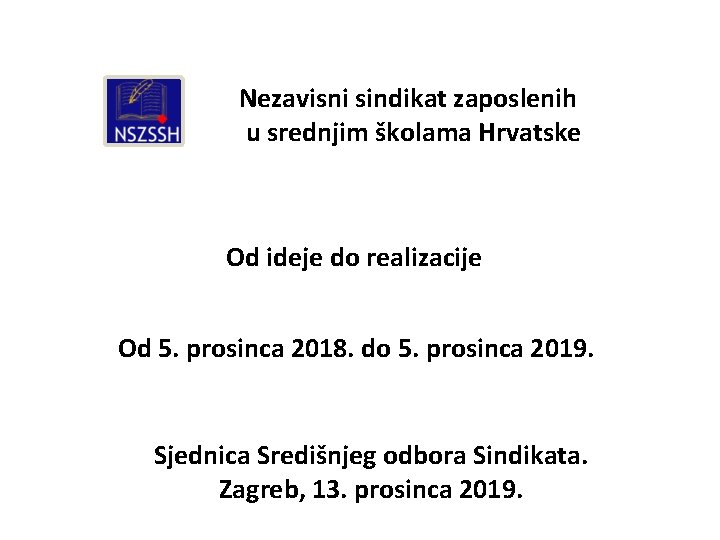 NSZSSH

Nezavisni sindikat zaposlenih u srednjim školama Hrvatske

Od ideje do realizacije

Od 5. prosinca 2018. do 5. prosinca 2019.

Sjednica Središnjeg odbora Sindikata.
Zagreb, 13. prosinca 2019.